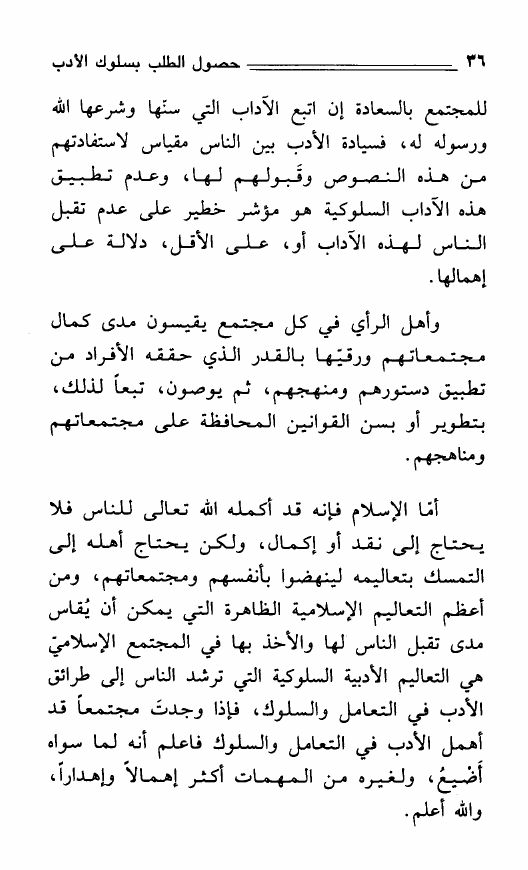 ٣٦ حصول الطلب بسلوك الأدب

للمجتمع بالسعادة إن اتبع الآداب التي سنّها وشرعها الله ورسوله له، فسيادة الأدب بين الناس مقياس لاستفادتهم من هذه النصوص وقَبولهم لها، وعدم تطبيق هذه الآداب السلوكية هو مؤشر خطير على عدم تقبل الناس لهذه الآداب أو، على الأقل، دلالة على إهمالها.

وأهل الرأي في كل مجتمع يقيسون مدى كمال مجتمعاتهم ورقيّها بالقدر الذي حققه الأفراد من تطبيق دستورهم ومنهجهم، ثم يوصون، تبعاً لذلك، بتطوير أو بسن القوانين المحافظة على مجتمعاتهم ومناهجهم.

أمّا الإسلام فإنه قد أكمله الله تعالى للناس فلا يحتاج إلى نقد أو إكمال، ولكن يحتاج أهله إلى التمسك بتعاليمه لينهضوا بأنفسهم ومجتمعاتهم، ومن أعظم التعاليم الإسلامية الظاهرة التي يمكن أن يُقاس مدى تقبل الناس لها والأخذ بها في المجتمع الإسلاميّ هي التعاليم الأدبية السلوكية التي ترشد الناس إلى طرائق الأدب في التعامل والسلوك، فإذا وجدتَ مجتمعاً قد أهمل الأدب في التعامل والسلوك فاعلم أنه لما سواه أَضْيعُ، ولغيره من المهمات أكثر إهمالاً وإهداراً، والله أعلم.